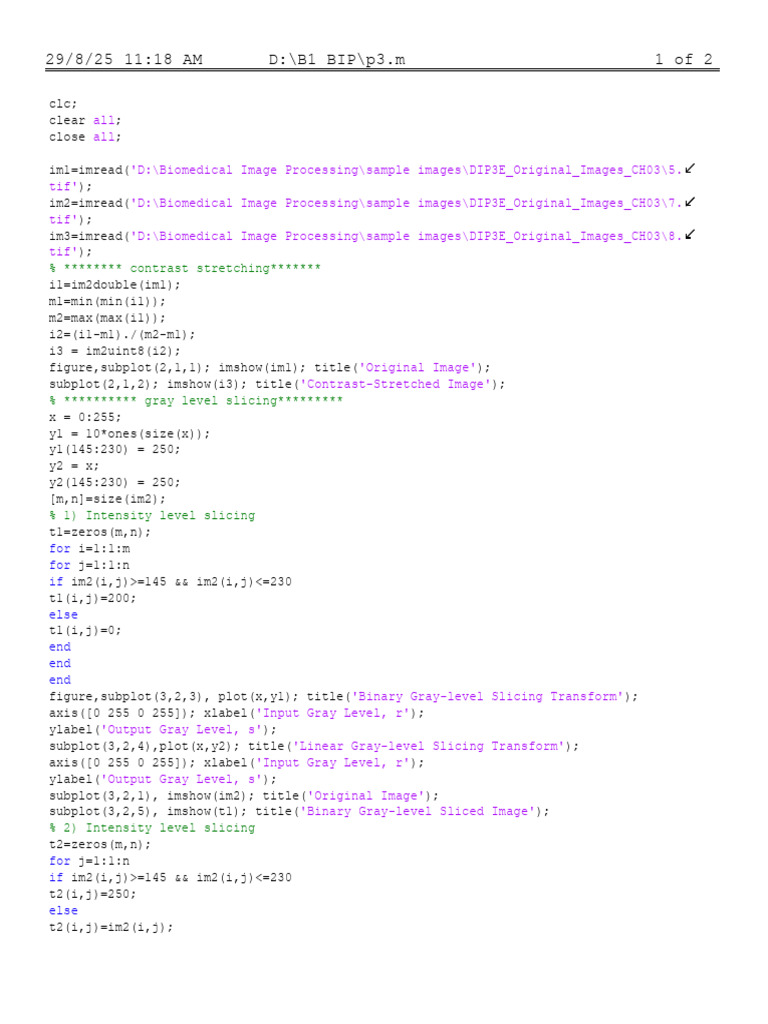 29/8/25 11:18 AM D:\B1 BIP\p3.m 1 of 2

clc;
clear all;
close all;

im1=imread('D:\Biomedical Image Processing\sample images\DIP3E_Original_Images_CH03\5.↙
tif');
im2=imread('D:\Biomedical Image Processing\sample images\DIP3E_Original_Images_CH03\7.↙
tif');
im3=imread('D:\Biomedical Image Processing\sample images\DIP3E_Original_Images_CH03\8.↙
tif');
% ******** contrast stretching*******
i1=im2double(im1);
m1=min(min(i1));
m2=max(max(i1));
i2=(i1-m1)./(m2-m1);
i3 = im2uint8(i2);
figure,subplot(2,1,1); imshow(im1); title('Original Image');
subplot(2,1,2); imshow(i3); title('Contrast-Stretched Image');
% ********** gray level slicing*********
x = 0:255;
y1 = 10*ones(size(x));
y1(145:230) = 250;
y2 = x;
y2(145:230) = 250;
[m,n]=size(im2);
% 1) Intensity level slicing
t1=zeros(m,n);
for i=1:1:m
for j=1:1:n
if im2(i,j)>=145 && im2(i,j)<=230
t1(i,j)=200;
else
t1(i,j)=0;
end
end
end
figure,subplot(3,2,3), plot(x,y1); title('Binary Gray-level Slicing Transform');
axis([0 255 0 255]); xlabel('Input Gray Level, r');
ylabel('Output Gray Level, s');
subplot(3,2,4),plot(x,y2); title('Linear Gray-level Slicing Transform');
axis([0 255 0 255]); xlabel('Input Gray Level, r');
ylabel('Output Gray Level, s');
subplot(3,2,1), imshow(im2); title('Original Image');
subplot(3,2,5), imshow(t1); title('Binary Gray-level Sliced Image');
% 2) Intensity level slicing
t2=zeros(m,n);
for j=1:1:n
if im2(i,j)>=145 && im2(i,j)<=230
t2(i,j)=250;
else
t2(i,j)=im2(i,j);